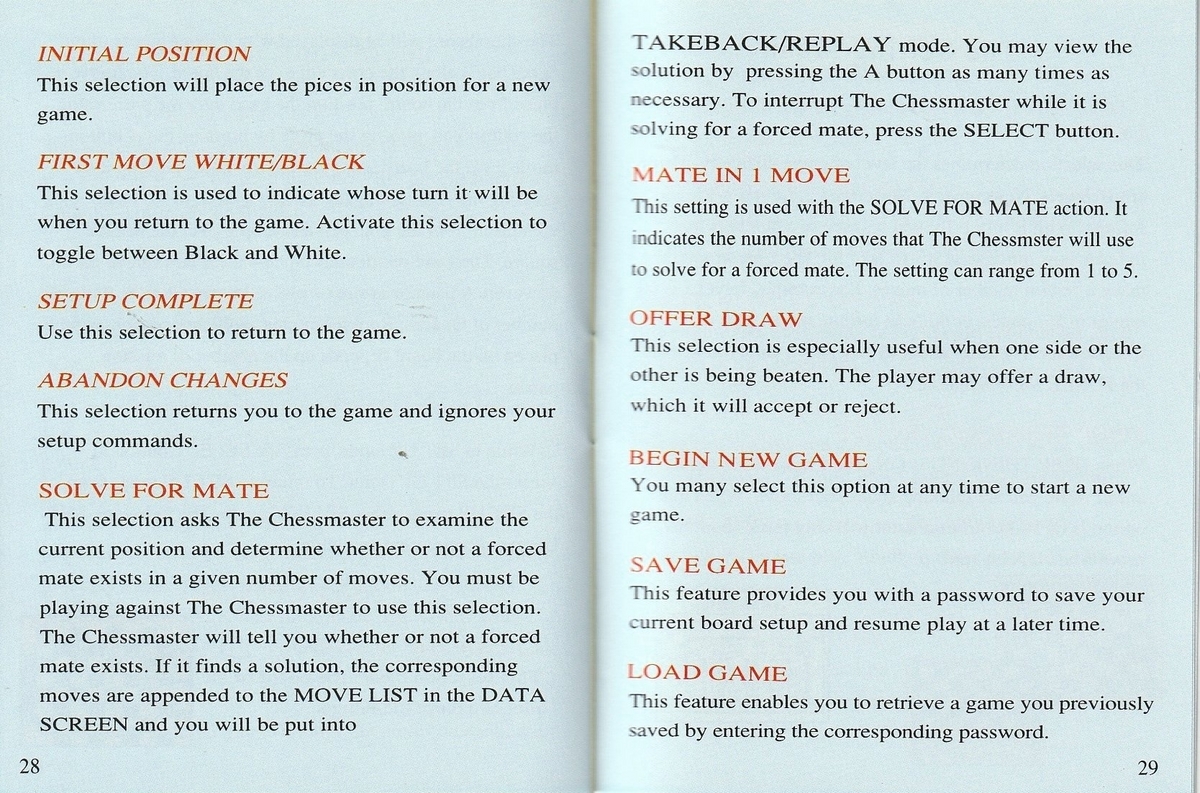 INITIAL POSITION
This selection will place the pices in position for a new game.

FIRST MOVE WHITE/BLACK
This selection is used to indicate whose turn it will be when you return to the game. Activate this selection to toggle between Black and White.

SETUP COMPLETE
Use this selection to return to the game.

ABANDON CHANGES
This selection returns you to the game and ignores your setup commands.

SOLVE FOR MATE
This selection asks The Chessmaster to examine the current position and determine whether or not a forced mate exists in a given number of moves. You must be playing against The Chessmaster to use this selection. The Chessmaster will tell you whether or not a forced mate exists. If it finds a solution, the corresponding moves are appended to the MOVE LIST in the DATA SCREEN and you will be put into

28

TAKEBACK/REPLAY mode. You may view the solution by pressing the A button as many times as necessary. To interrupt The Chessmaster while it is solving for a forced mate, press the SELECT button.

MATE IN 1 MOVE
This setting is used with the SOLVE FOR MATE action. It indicates the number of moves that The Chessmster will use to solve for a forced mate. The setting can range from 1 to 5.

OFFER DRAW
This selection is especially useful when one side or the other is being beaten. The player may offer a draw, which it will accept or reject.

BEGIN NEW GAME
You many select this option at any time to start a new game.

SAVE GAME
This feature provides you with a password to save your current board setup and resume play at a later time.

LOAD GAME
This feature enables you to retrieve a game you previously saved by entering the corresponding password.

29